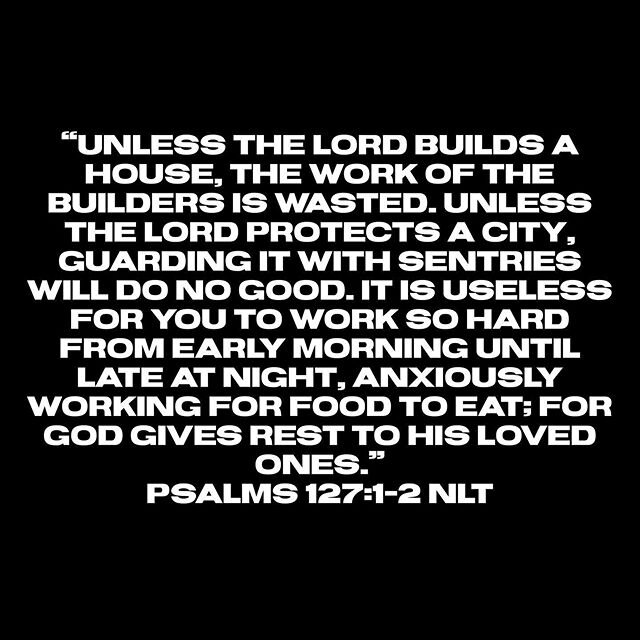 “UNLESS THE LORD BUILDS A HOUSE, THE WORK OF THE BUILDERS IS WASTED. UNLESS THE LORD PROTECTS A CITY, GUARDING IT WITH SENTRIES WILL DO NO GOOD. IT IS USELESS FOR YOU TO WORK SO HARD FROM EARLY MORNING UNTIL LATE AT NIGHT, ANXIOUSLY WORKING FOR FOOD TO EAT; FOR GOD GIVES REST TO HIS LOVED ONES.”
PSALMS 127:1-2 NLT